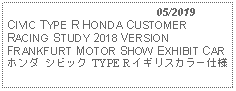 05/2019
CIVIC TYPE R HONDA CUSTOMER RACING STUDY 2018 VERSION FRANKFURT MOTOR SHOW EXHIBIT CAR ホンダ シビック TYPE R イギリスカラー仕様